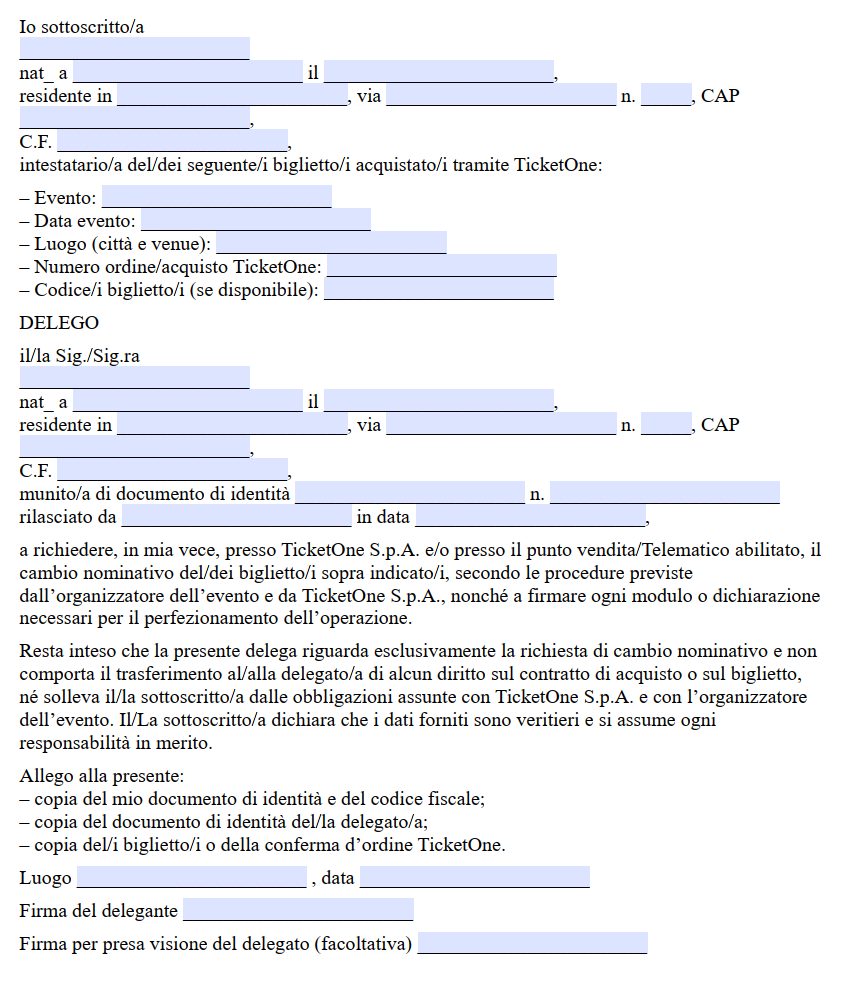 Io sottoscritto/a
____

nat_ a ____ il ____,
residente in ____, via ____ n. ____, CAP ____,
C.F. ____,
intestatario/a del/dei seguente/i biglietto/i acquistato/i tramite TicketOne:

– Evento: ____
– Data evento: ____
– Luogo (città e venue): ____
– Numero ordine/acquisto TicketOne: ____
– Codice/i biglietto/i (se disponibile): ____

DELEGO

il/la Sig./Sig.ra
____

nat_ a ____ il ____,
residente in ____, via ____ n. ____, CAP ____,
C.F. ____,
munito/a di documento di identità ____ n. ____
rilasciato da ____ in data ____,

a richiedere, in mia vece, presso TicketOne S.p.A. e/o presso il punto vendita/Telematico abilitato, il cambio nominativo del/dei biglietto/i sopra indicato/i, secondo le procedure previste dall'organizzatore dell'evento e da TicketOne S.p.A., nonché a firmare ogni modulo o dichiarazione necessari per il perfezionamento dell'operazione.

Resta inteso che la presente delega riguarda esclusivamente la richiesta di cambio nominativo e non comporta il trasferimento al/alla delegato/a di alcun diritto sul contratto di acquisto o sul biglietto, né solleva il/la sottoscritto/a dalle obbligazioni assunte con TicketOne S.p.A. e con l'organizzatore dell'evento. Il/La sottoscritto/a dichiara che i dati forniti sono veritieri e si assume ogni responsabilità in merito.

Allego alla presente:
– copia del mio documento di identità e del codice fiscale;
– copia del documento di identità del/la delegato/a;
– copia del/i biglietto/i o della conferma d'ordine TicketOne.

Luogo ____ , data ____

Firma del delegante ____

Firma per presa visione del delegato (facoltativa) ____